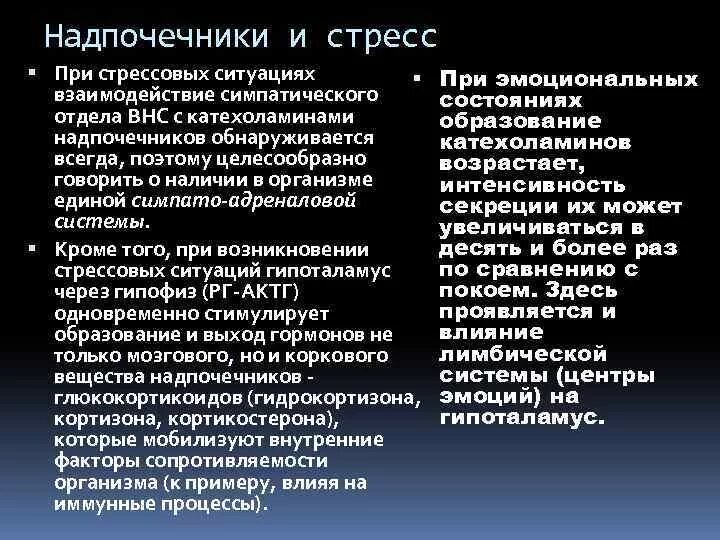 Надпочечники и стресс

▪ При стрессовых ситуациях взаимодействие симпатического отдела ВНС с катехоламинами надпочечников обнаруживается всегда, поэтому целесообразно говорить о наличии в организме единой симпато-адреналовой системы.

▪ Кроме того, при возникновении стрессовых ситуаций гипоталамус через гипофиз (РГ-АКТГ) одновременно стимулирует образование и выход гормонов не только мозгового, но и коркового вещества надпочечников - глюкокортикоидов (гидрокортизона, кортизона, кортикостерона), которые мобилизуют внутренние факторы сопротивляемости организма (к примеру, влияя на иммунные процессы).

▪ При эмоциональных состояниях образование катехоламинов возрастает, интенсивность секреции их может увеличиваться в десять и более раз по сравнению с покоем. Здесь проявляется и влияние лимбической системы (центры эмоций) на гипоталамус.